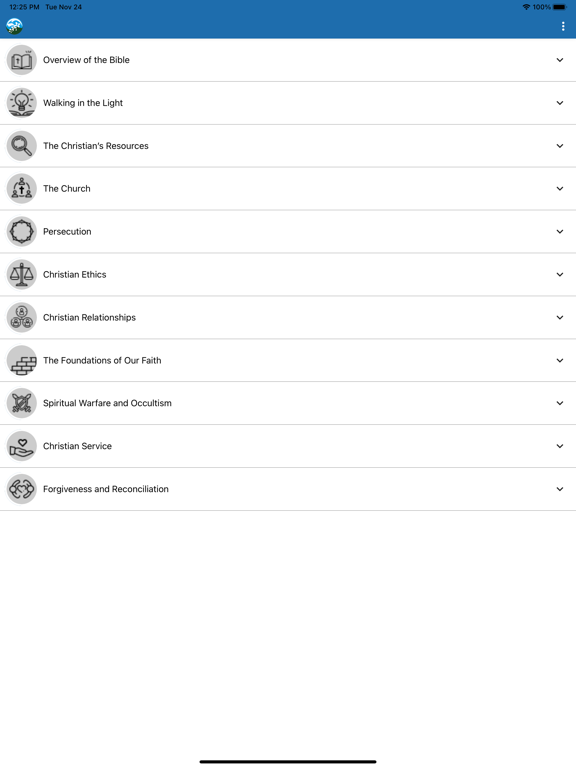 12:25 PM Tue Nov 24
100%

Overview of the Bible

Walking in the Light

The Christian's Resources

The Church

Persecution

Christian Ethics

Christian Relationships

The Foundations of Our Faith

Spiritual Warfare and Occultism

Christian Service

Forgiveness and Reconciliation